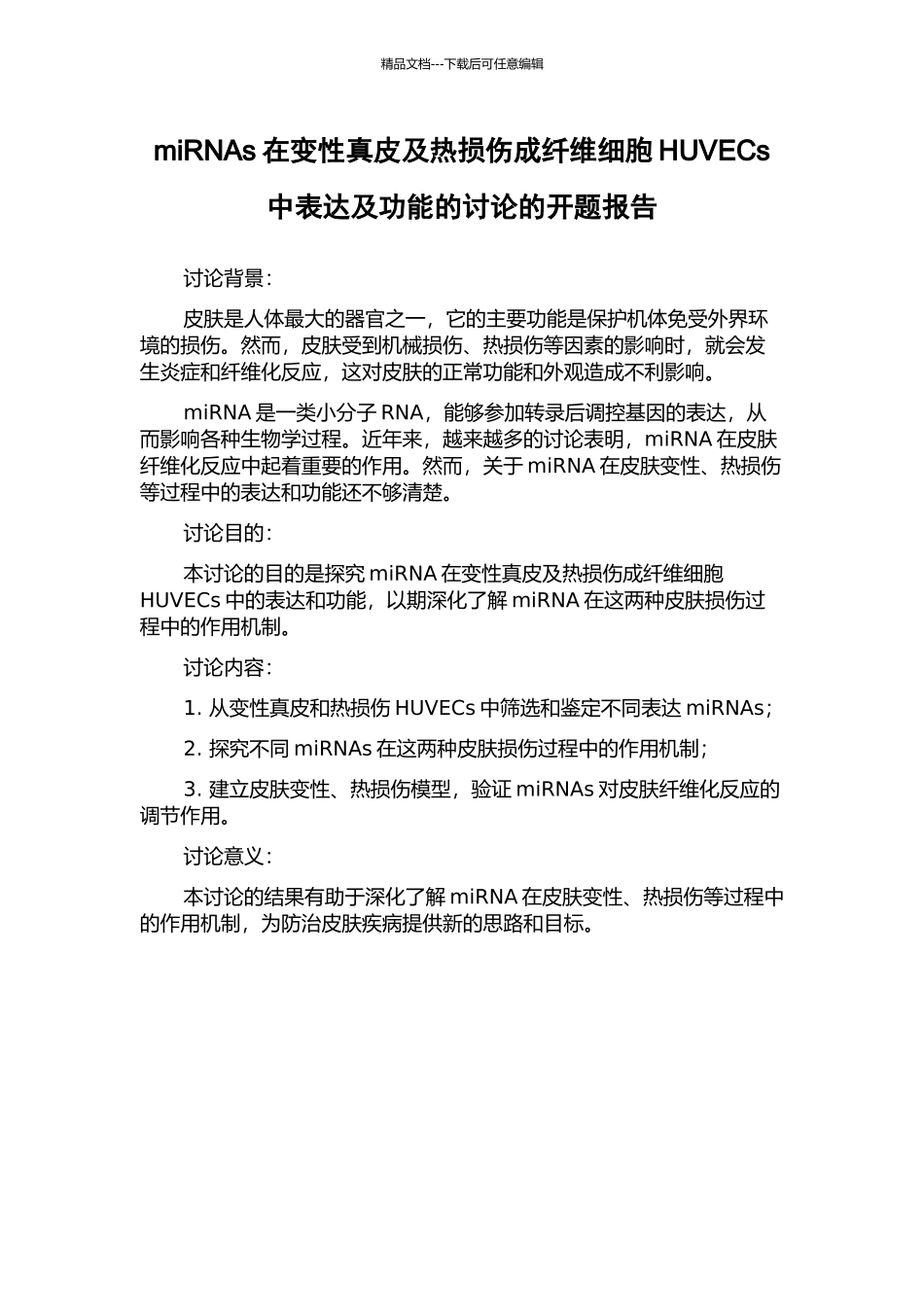 精品文档---下载后可任意编辑

miRNAs 在变性真皮及热损伤成纤维细胞 HUVECs 中表达及功能的讨论的开题报告

讨论背景：

皮肤是人体最大的器官之一，它的主要功能是保护机体免受外界环境的损伤。然而，皮肤受到机械损伤、热损伤等因素的影响时，就会发生炎症和纤维化反应，这对皮肤的正常功能和外观造成不利影响。

miRNA 是一类小分子 RNA，能够参加转录后调控基因的表达，从而影响各种生物学过程。近年来，越来越多的讨论表明，miRNA 在皮肤纤维化反应中起着重要的作用。然而，关于 miRNA 在皮肤变性、热损伤等过程中的表达和功能还不够清楚。

讨论目的：

本讨论的目的是探究 miRNA 在变性真皮及热损伤成纤维细胞 HUVECs 中的表达和功能，以期深化了解 miRNA 在这两种皮肤损伤过程中的作用机制。

讨论内容：

1. 从变性真皮和热损伤 HUVECs 中筛选和鉴定不同表达 miRNAs；

2. 探究不同 miRNAs 在这两种皮肤损伤过程中的作用机制；

3. 建立皮肤变性、热损伤模型，验证 miRNAs 对皮肤纤维化反应的调节作用。

讨论意义：

本讨论的结果有助于深化了解 miRNA 在皮肤变性、热损伤等过程中的作用机制，为防治皮肤疾病提供新的思路和目标。